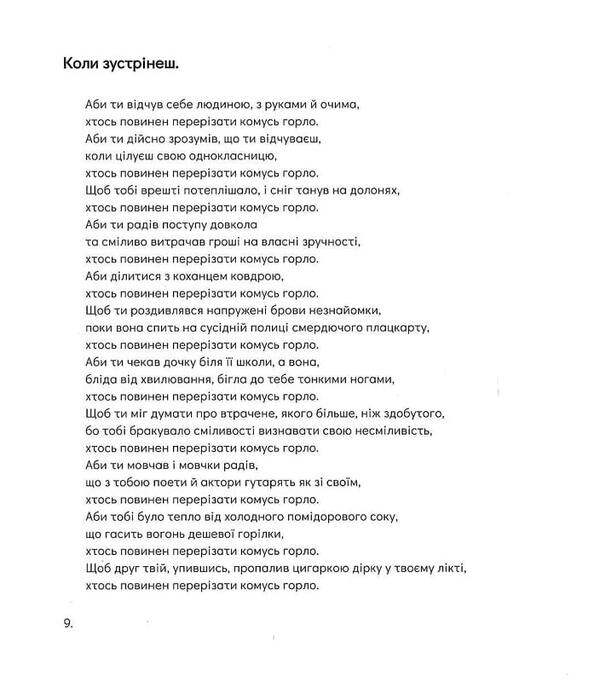 Коли зустрінеш.

Аби ти відчув себе людиною, з руками й очима,
хтось повинен перерізати комусь горло.
Аби ти дійсно зрозумів, що ти відчуваєш,
коли цілуєш свою однокласницю,
хтось повинен перерізати комусь горло.
Щоб тобі врешті потеплішало, і сніг танув на долонях,
хтось повинен перерізати комусь горло.
Аби ти радів поступу довкола
та сміливо витрачав гроші на власні зручності,
хтось повинен перерізати комусь горло.
Аби ділитися з коханцем ковдрою,
хтось повинен перерізати комусь горло.
Щоб ти роздивлявся напружені брови незнайомки,
поки вона спить на сусідній полиці смердючого плацкарту,
хтось повинен перерізати комусь горло.
Аби ти чекав дочку біля її школи, а вона,
бліда від хвилювання, бігла до тебе тонкими ногами,
хтось повинен перерізати комусь горло.
Щоб ти міг думати про втрачене, якого більше, ніж здобутого,
бо тобі бракувало сміливості визнавати свою несміливість,
хтось повинен перерізати комусь горло.
Аби ти мовчав і мовчки радів,
що з тобою поети й актори гутарять як зі своїм,
хтось повинен перерізати комусь горло.
Аби тобі було тепло від холодного помідорового соку,
що гасить вогонь дешевої горілки,
хтось повинен перерізати комусь горло.
Щоб друг твій, упившись, пропалив цигаркою дірку у твоєму лікті,
хтось повинен перерізати комусь горло.

9.